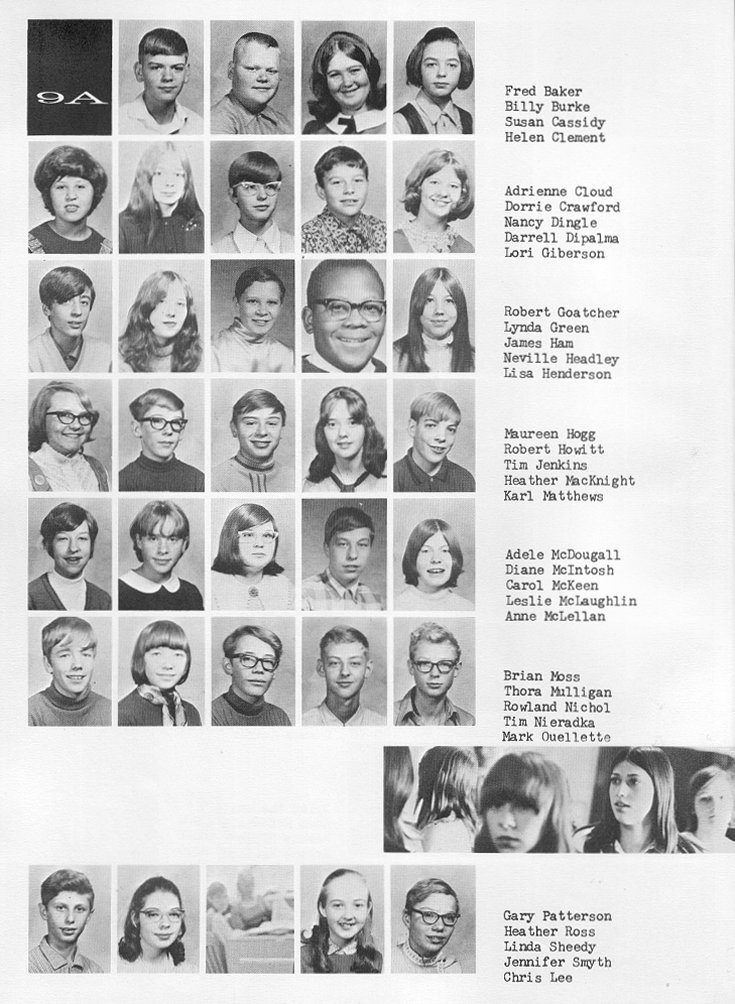 9A

Fred Baker
Billy Burke
Susan Cassidy
Helen Clement

Adrienne Cloud
Dorrie Crawford
Nancy Dingle
Darrell Dipalma
Lori Giberson

Robert Goatcher
Lynda Green
James Ham
Neville Headley
Lisa Henderson

Maureen Hogg
Robert Howitt
Tim Jenkins
Heather MacKnight
Karl Matthews

Adele McDougall
Diane McIntosh
Carol McKeen
Leslie McLaughlin
Anne McLellan

Brian Moss
Thora Mulligan
Rowland Nichol
Tim Nieradka
Mark Ouellette

Gary Patterson
Heather Ross
Linda Sheedy
Jennifer Smyth
Chris Lee